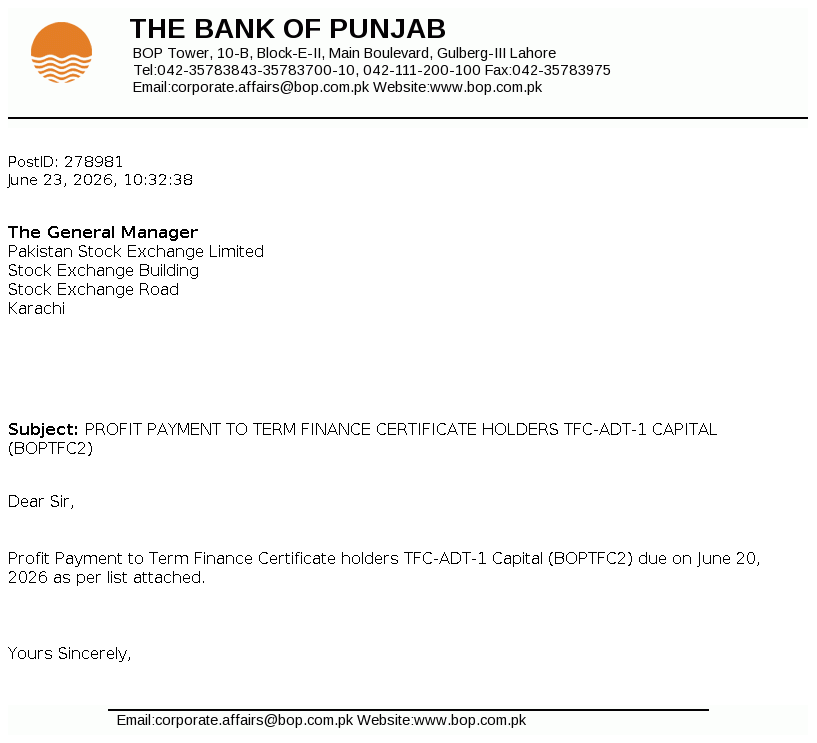 THE BANK OF PUNJAB
BOP Tower, 10-B, Block-E-II, Main Boulevard, Gulberg-III Lahore
Tel:042-35783843-35783700-10, 042-111-200-100 Fax:042-35783975
Email:corporate.affairs@bop.com.pk Website:www.bop.com.pk

PostID: 278981
June 23, 2026, 10:32:38

The General Manager
Pakistan Stock Exchange Limited
Stock Exchange Building
Stock Exchange Road
Karachi

Subject: PROFIT PAYMENT TO TERM FINANCE CERTIFICATE HOLDERS TFC-ADT-1 CAPITAL (BOPTFC2)

Dear Sir,

Profit Payment to Term Finance Certificate holders TFC-ADT-1 Capital (BOPTFC2) due on June 20, 2026 as per list attached.

Yours Sincerely,

Email:corporate.affairs@bop.com.pk Website:www.bop.com.pk